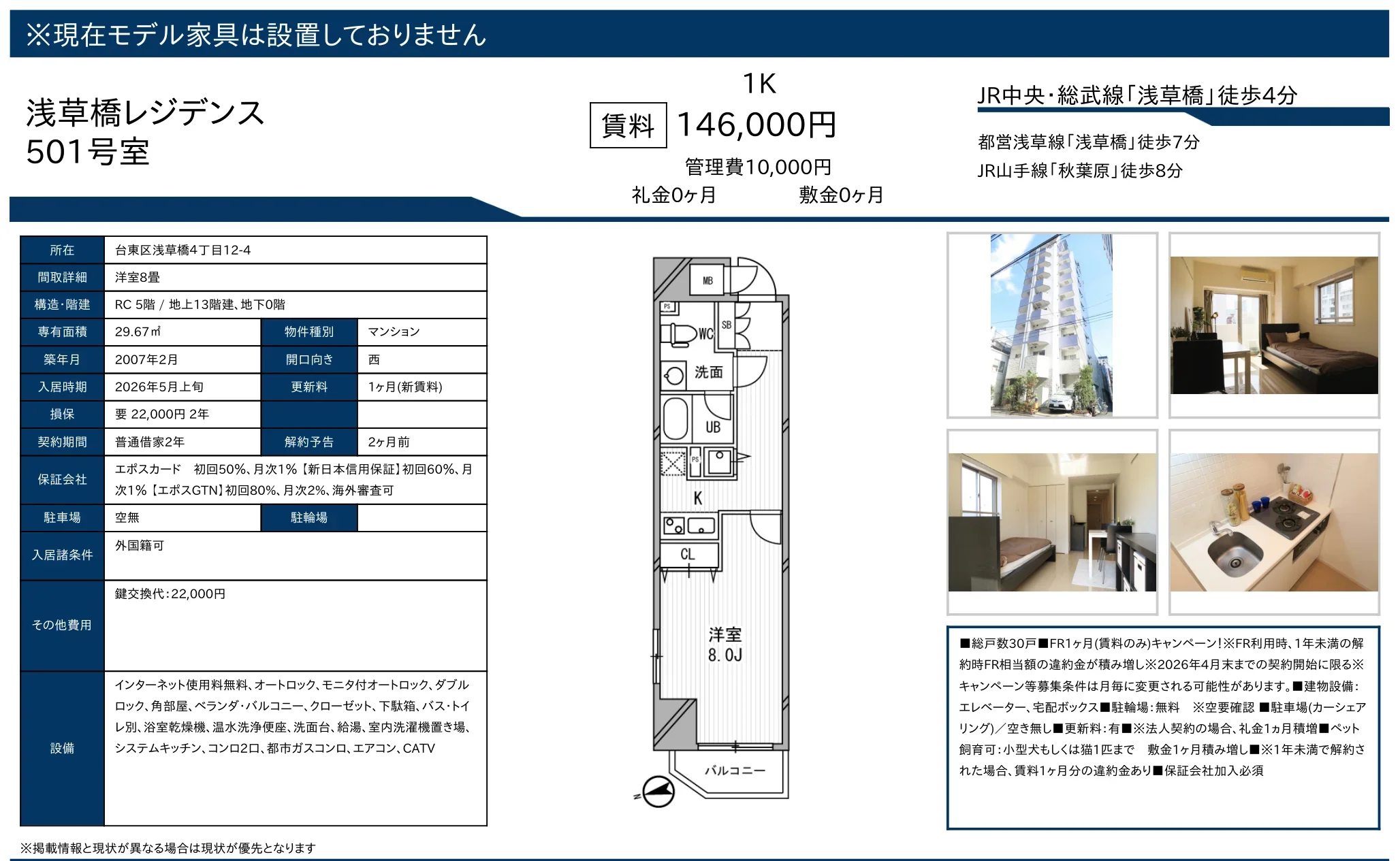 ※現在モデル家具は設置しておりません

浅草橋レジデンス
501号室

1K
賃料 146,000円
管理費10,000円
礼金0ヶ月 敷金0ヶ月

JR中央・総武線「浅草橋」徒歩4分
都営浅草線「浅草橋」徒歩7分
JR山手線「秋葉原」徒歩8分

| 所在 | 台東区浅草橋4丁目12-4 | | |
|---|---|---|---|
| 間取詳細 | 洋室8畳 | | |
| 構造・階建 | RC 5階 / 地上13階建、地下0階 | | |
| 専有面積 | 29.67㎡ | 物件種別 | マンション |
| 築年月 | 2007年2月 | 開口向き | 西 |
| 入居時期 | 2026年5月上旬 | 更新料 | 1ヶ月(新賃料) |
| 損保 | 要 22,000円 2年 | | |
| 契約期間 | 普通借家2年 | 解約予告 | 2ヶ月前 |
| 保証会社 | エポスカード　初回50%、月次1%【新日本信用保証】初回60%、月次1%【エポスGTN】初回80%、月次2%、海外審査可 | | |
| 駐車場 | 空無 | 駐輪場 | |
| 入居諸条件 | 外国籍可 | | |
| その他費用 | 鍵交換代:22,000円 | | |
| 設備 | インターネット使用料無料、オートロック、モニタ付オートロック、ダブルロック、角部屋、ベランダ・バルコニー、クローゼット、下駄箱、バス・トイレ別、浴室乾燥機、温水洗浄便座、洗面台、給湯、室内洗濯機置き場、システムキッチン、コンロ2口、都市ガスコンロ、エアコン、CATV | | |

MB
PS
WC
SB
洗面
UB
PS
K
CL
洋室
8.0J
バルコニー

■総戸数30戸■FR1ヶ月(賃料のみ)キャンペーン!※FR利用時、1年未満の解約時FR相当額の違約金が積み増し※2026年4月末までの契約開始に限る※キャンペーン等募集条件は月毎に変更される可能性があります。■建物設備:エレベーター、宅配ボックス■駐輪場:無料　※空要確認 ■駐車場(カーシェアリング)／空き無し■更新料:有■※法人契約の場合、礼金1ヵ月積増■ペット飼育可:小型犬もしくは猫1匹まで　敷金1ヶ月積み増し■※1年未満で解約された場合、賃料1ヶ月分の違約金あり■保証会社加入必須

※掲載情報と現状が異なる場合は現状が優先となります